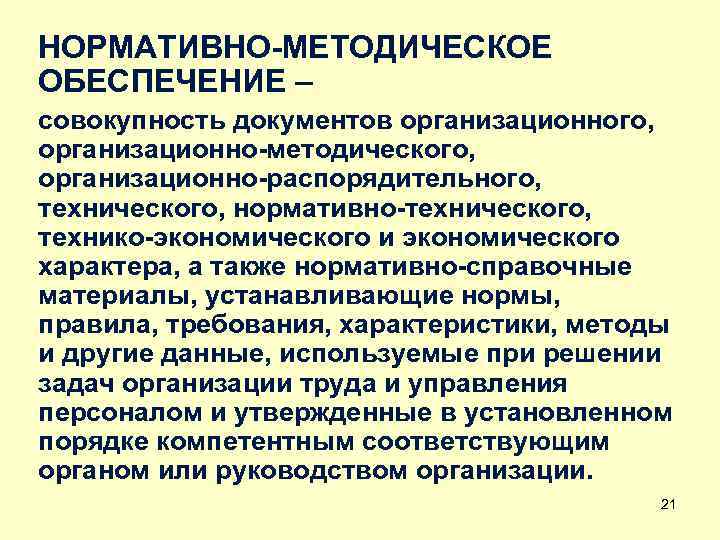 НОРМАТИВНО-МЕТОДИЧЕСКОЕ ОБЕСПЕЧЕНИЕ –

совокупность документов организационного, организационно-методического, организационно-распорядительного, технического, нормативно-технического, технико-экономического и экономического характера, а также нормативно-справочные материалы, устанавливающие нормы, правила, требования, характеристики, методы и другие данные, используемые при решении задач организации труда и управления персоналом и утвержденные в установленном порядке компетентным соответствующим органом или руководством организации.

21